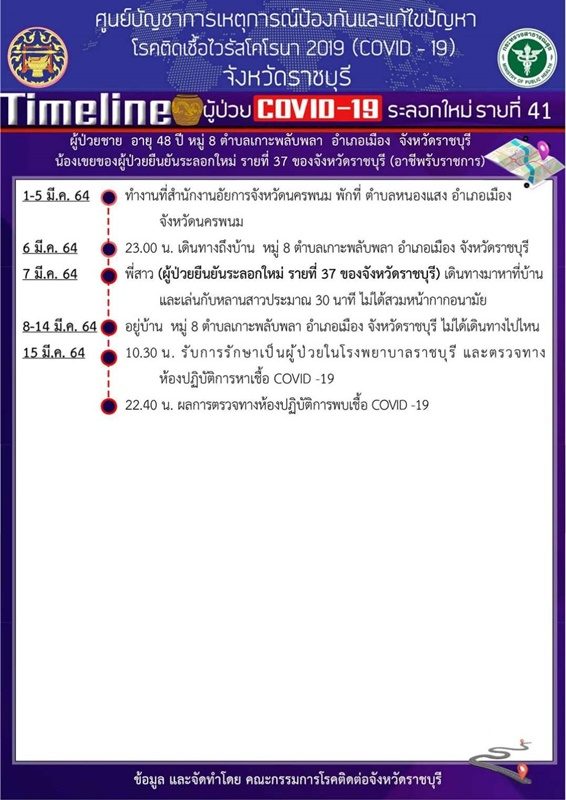 ศูนย์บัญชาการเหตุการณ์ป้องกันและแก้ไขปัญหา
โรคติดเชื้อไวรัสโคโรนา 2019 (COVID - 19)
จังหวัดราชบุรี

Timeline ผู้ป่วย COVID-19 ระลอกใหม่ รายที่ 41

ผู้ป่วยชาย อายุ 48 ปี หมู่ 8 ตำบลเกาะพลับพลา อำเภอเมือง จังหวัดราชบุรี
น้องเขยของผู้ป่วยยืนยันระลอกใหม่ รายที่ 37 ของจังหวัดราชบุรี (อาชีพรับราชการ)

1-5 มี.ค. 64 ทำงานที่สำนักงานอัยการจังหวัดนครพนม พักที่ ตำบลหนองแสง อำเภอเมือง จังหวัดนครพนม

6 มี.ค. 64 23.00 น. เดินทางถึงบ้าน หมู่ 8 ตำบลเกาะพลับพลา อำเภอเมือง จังหวัดราชบุรี

7 มี.ค. 64 พี่สาว (ผู้ป่วยยืนยันระลอกใหม่ รายที่ 37 ของจังหวัดราชบุรี) เดินทางมาหาที่บ้าน และเล่นกับหลานสาวประมาณ 30 นาที ไม่ได้สวมหน้ากากอนามัย

8-14 มี.ค. 64 อยู่บ้าน หมู่ 8 ตำบลเกาะพลับพลา อำเภอเมือง จังหวัดราชบุรี ไม่ได้เดินทางไปไหน

15 มี.ค. 64 10.30 น. รับการรักษาเป็นผู้ป่วยในโรงพยาบาลราชบุรี และตรวจทางห้องปฏิบัติการหาเชื้อ COVID -19

22.40 น. ผลการตรวจทางห้องปฏิบัติการพบเชื้อ COVID -19

ข้อมูล และจัดทำโดย คณะกรรมการโรคติดต่อจังหวัดราชบุรี